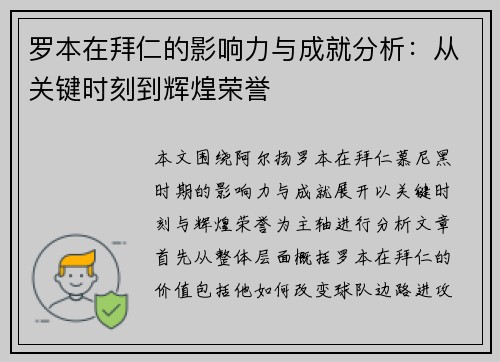 罗本在拜仁的影响力与成就分析：从关键时刻到辉煌荣誉

本文围绕阿尔扬罗本在拜仁慕尼黑时期的影响力与成就展开以关键时刻与辉煌荣誉为主轴进行分析文章首先从整体层面概括罗本在拜仁的价值包括他如何改变球队边路进攻